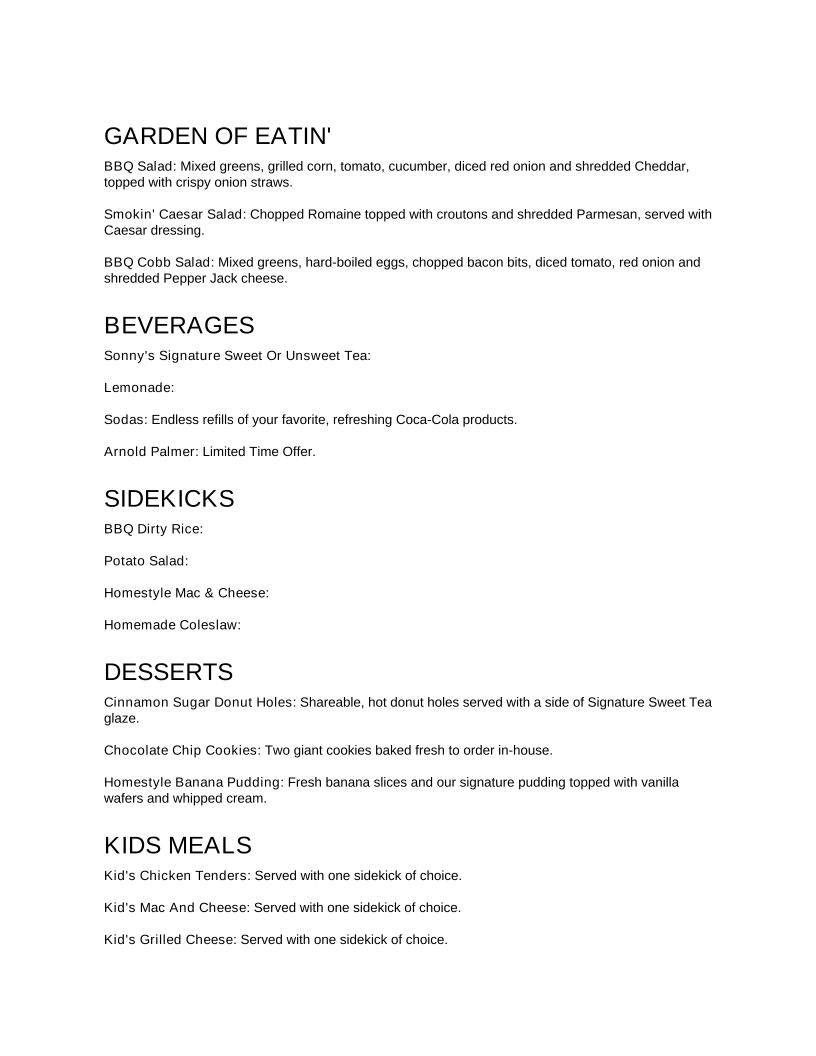 GARDEN OF EATIN'

BBQ Salad: Mixed greens, grilled corn, tomato, cucumber, diced red onion and shredded Cheddar, topped with crispy onion straws.

Smokin' Caesar Salad: Chopped Romaine topped with croutons and shredded Parmesan, served with Caesar dressing.

BBQ Cobb Salad: Mixed greens, hard-boiled eggs, chopped bacon bits, diced tomato, red onion and shredded Pepper Jack cheese.

BEVERAGES

Sonny's Signature Sweet Or Unsweet Tea:

Lemonade:

Sodas: Endless refills of your favorite, refreshing Coca-Cola products.

Arnold Palmer: Limited Time Offer.

SIDEKICKS

BBQ Dirty Rice:

Potato Salad:

Homestyle Mac & Cheese:

Homemade Coleslaw:

DESSERTS

Cinnamon Sugar Donut Holes: Shareable, hot donut holes served with a side of Signature Sweet Tea glaze.

Chocolate Chip Cookies: Two giant cookies baked fresh to order in-house.

Homestyle Banana Pudding: Fresh banana slices and our signature pudding topped with vanilla wafers and whipped cream.

KIDS MEALS

Kid's Chicken Tenders: Served with one sidekick of choice.

Kid's Mac And Cheese: Served with one sidekick of choice.

Kid's Grilled Cheese: Served with one sidekick of choice.